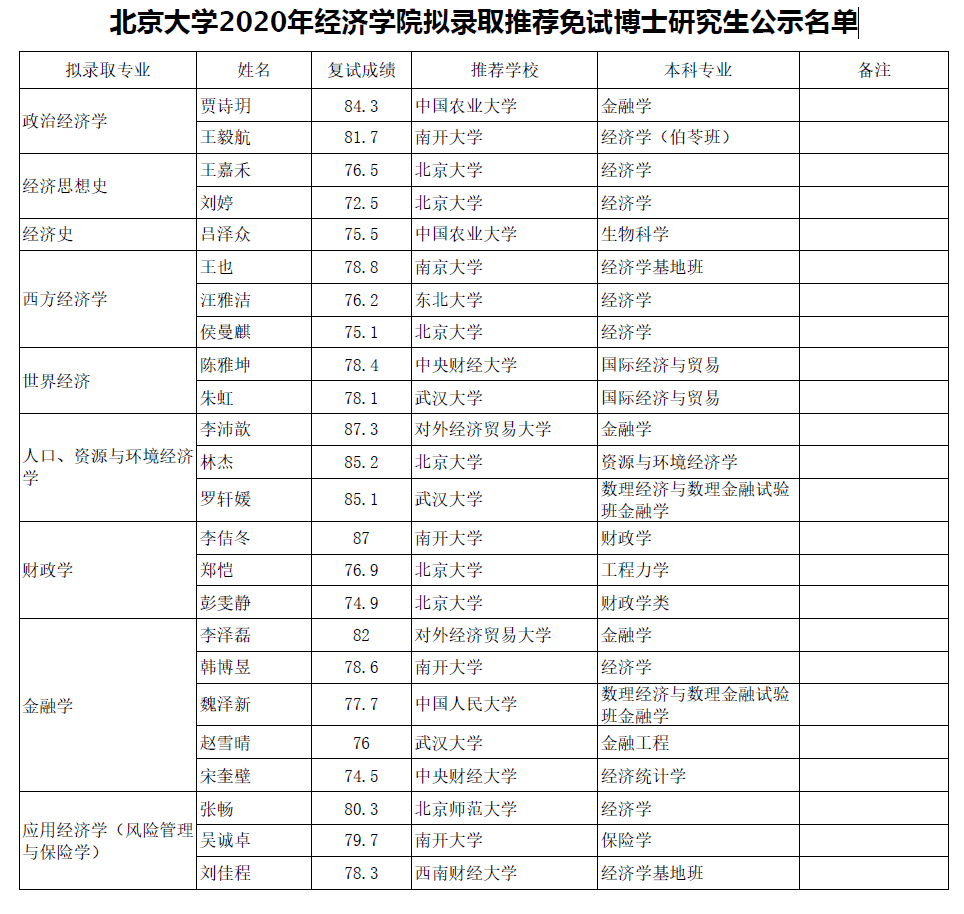 北京大学2020年经济学院拟录取推荐免试博士研究生公示名单

| 拟录取专业 | 姓名 | 复试成绩 | 推荐学校 | 本科专业 | 备注 |
|---|---|---|---|---|---|
| 政治经济学 | 贾诗玥 | 84.3 | 中国农业大学 | 金融学 | |
| | 王毅航 | 81.7 | 南开大学 | 经济学（伯苓班） | |
| 经济思想史 | 王嘉禾 | 76.5 | 北京大学 | 经济学 | |
| | 刘婷 | 72.5 | 北京大学 | 经济学 | |
| 经济史 | 吕泽众 | 75.5 | 中国农业大学 | 生物科学 | |
| 西方经济学 | 王也 | 78.8 | 南京大学 | 经济学基地班 | |
| | 汪雅洁 | 76.2 | 东北大学 | 经济学 | |
| | 侯曼麒 | 75.1 | 北京大学 | 经济学 | |
| 世界经济 | 陈雅坤 | 78.4 | 中央财经大学 | 国际经济与贸易 | |
| | 朱虹 | 78.1 | 武汉大学 | 国际经济与贸易 | |
| 人口、资源与环境经济学 | 李沛歆 | 87.3 | 对外经济贸易大学 | 金融学 | |
| | 林杰 | 85.2 | 北京大学 | 资源与环境经济学 | |
| | 罗轩媛 | 85.1 | 武汉大学 | 数理经济与数理金融试验班金融学 | |
| 财政学 | 李佶冬 | 87 | 南开大学 | 财政学 | |
| | 郑恺 | 76.9 | 北京大学 | 工程力学 | |
| | 彭雯静 | 74.9 | 北京大学 | 财政学类 | |
| 金融学 | 李泽磊 | 82 | 对外经济贸易大学 | 金融学 | |
| | 韩博昱 | 78.6 | 南开大学 | 经济学 | |
| | 魏泽新 | 77.7 | 中国人民大学 | 数理经济与数理金融试验班金融学 | |
| | 赵雪晴 | 76 | 武汉大学 | 金融工程 | |
| | 宋奎璧 | 74.5 | 中央财经大学 | 经济统计学 | |
| 应用经济学（风险管理与保险学） | 张畅 | 80.3 | 北京师范大学 | 经济学 | |
| | 吴诚卓 | 79.7 | 南开大学 | 保险学 | |
| | 刘佳程 | 78.3 | 西南财经大学 | 经济学基地班 | |